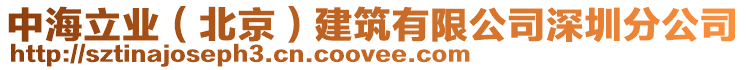 中海立业（北京）建筑有限公司深圳分公司
http://sztinajoseph3.cn.coovee.com